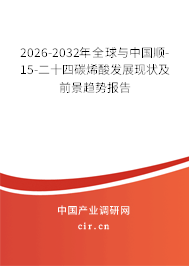 2026-2032年全球与中国顺-15-二十四碳烯酸发展现状及前景趋势报告

中国产业调研网
cir.cn